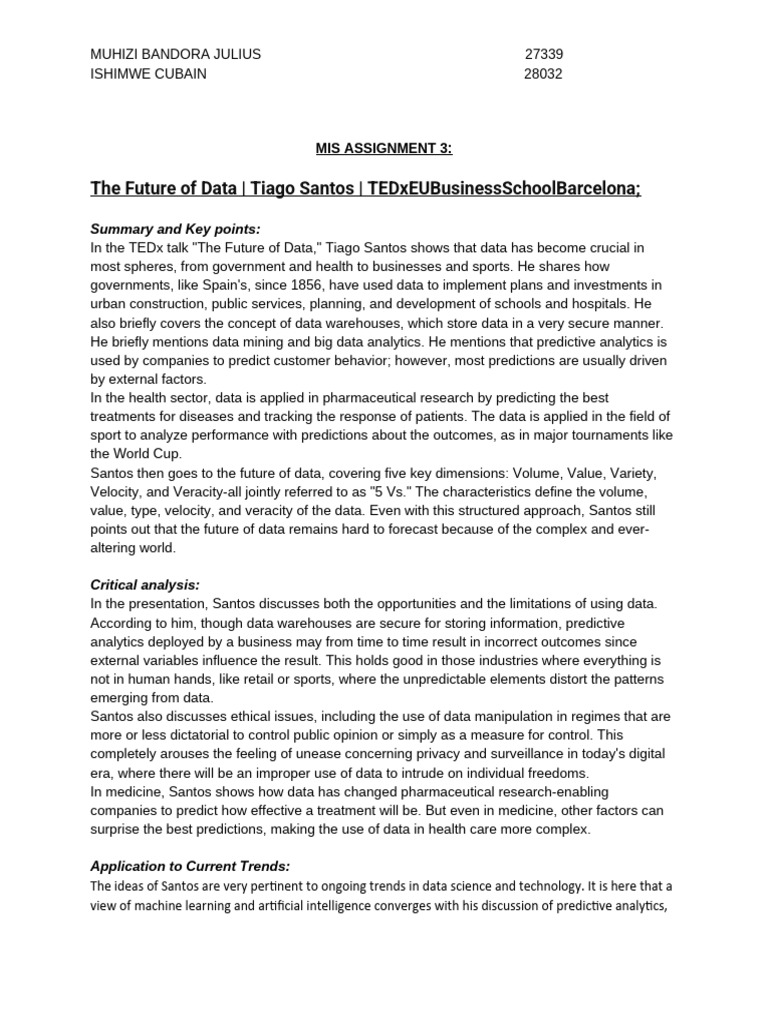 MUHIZI BANDORA JULIUS 27339
ISHIMWE CUBAIN 28032

MIS ASSIGNMENT 3:

The Future of Data | Tiago Santos | TEDxEUBusinessSchoolBarcelona;

Summary and Key points:
In the TEDx talk "The Future of Data," Tiago Santos shows that data has become crucial in most spheres, from government and health to businesses and sports. He shares how governments, like Spain's, since 1856, have used data to implement plans and investments in urban construction, public services, planning, and development of schools and hospitals. He also briefly covers the concept of data warehouses, which store data in a very secure manner. He briefly mentions data mining and big data analytics. He mentions that predictive analytics is used by companies to predict customer behavior; however, most predictions are usually driven by external factors.
In the health sector, data is applied in pharmaceutical research by predicting the best treatments for diseases and tracking the response of patients. The data is applied in the field of sport to analyze performance with predictions about the outcomes, as in major tournaments like the World Cup.
Santos then goes to the future of data, covering five key dimensions: Volume, Value, Variety, Velocity, and Veracity-all jointly referred to as "5 Vs." The characteristics define the volume, value, type, velocity, and veracity of the data. Even with this structured approach, Santos still points out that the future of data remains hard to forecast because of the complex and ever-altering world.

Critical analysis:
In the presentation, Santos discusses both the opportunities and the limitations of using data. According to him, though data warehouses are secure for storing information, predictive analytics deployed by a business may from time to time result in incorrect outcomes since external variables influence the result. This holds good in those industries where everything is not in human hands, like retail or sports, where the unpredictable elements distort the patterns emerging from data.
Santos also discusses ethical issues, including the use of data manipulation in regimes that are more or less dictatorial to control public opinion or simply as a measure for control. This completely arouses the feeling of unease concerning privacy and surveillance in today's digital era, where there will be an improper use of data to intrude on individual freedoms.
In medicine, Santos shows how data has changed pharmaceutical research-enabling companies to predict how effective a treatment will be. But even in medicine, other factors can surprise the best predictions, making the use of data in health care more complex.

Application to Current Trends:
The ideas of Santos are very pertinent to ongoing trends in data science and technology. It is here that a view of machine learning and artificial intelligence converges with his discussion of predictive analytics,